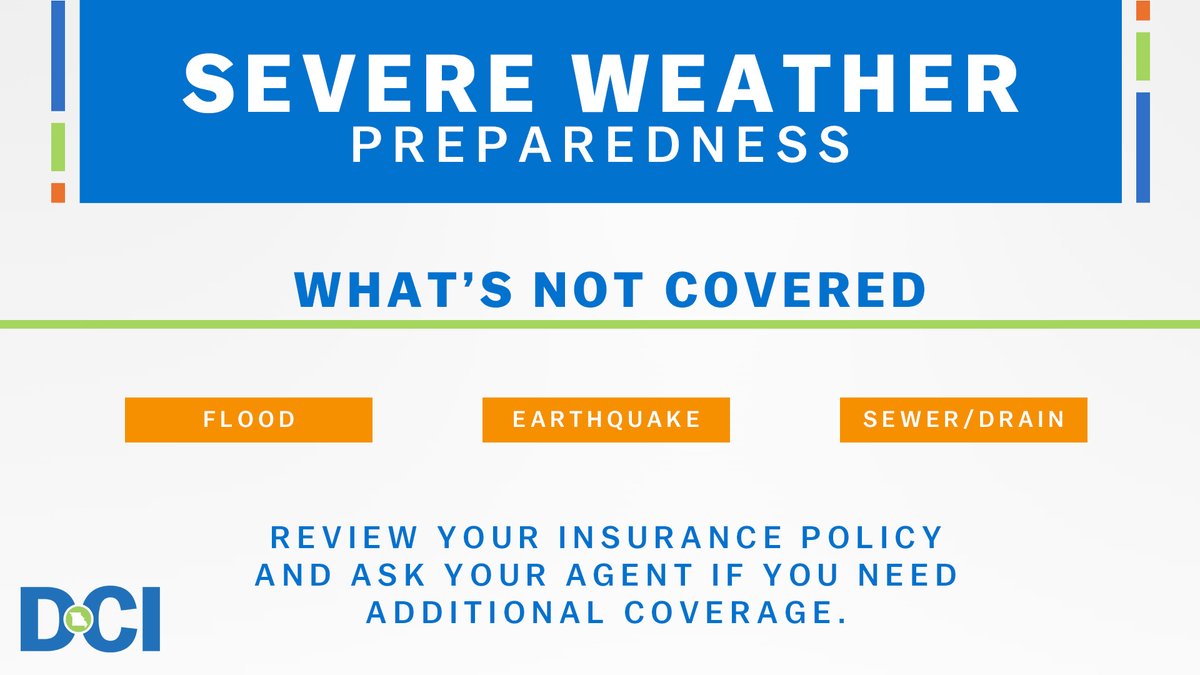 SEVERE WEATHER
PREPAREDNESS

WHAT'S NOT COVERED

FLOOD

EARTHQUAKE

SEWER/DRAIN

REVIEW YOUR INSURANCE POLICY AND ASK YOUR AGENT IF YOU NEED ADDITIONAL COVERAGE.

DCI